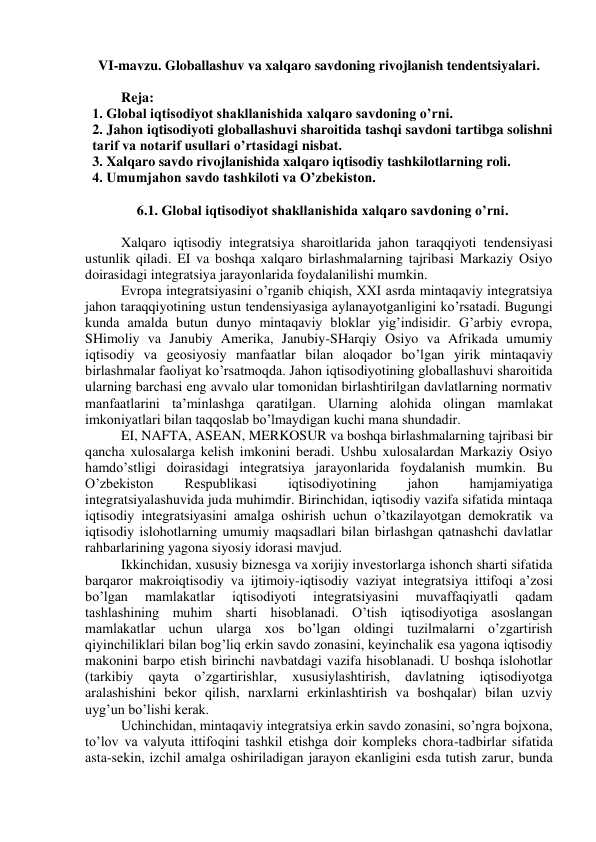 VI-mavzu. Globallashuv va xalqaro savdoning rivojlanish tendentsiyalari.

Reja:
1. Global iqtisodiyot shakllanishida xalqaro savdoning o'rni.
2. Jahon iqtisodiyoti globallashuvi sharoitida tashqi savdoni tartibga solishni tarif va notarif usullari o'rtasidagi nisbat.
3. Xalqaro savdo rivojlanishida xalqaro iqtisodiy tashkilotlarning roli.
4. Umumjahon savdo tashkiloti va O'zbekiston.

6.1. Global iqtisodiyot shakllanishida xalqaro savdoning o'rni.

Xalqaro iqtisodiy integratsiya sharoitlarida jahon taraqqiyoti tendensiyasi ustunlik qiladi. EI va boshqa xalqaro birlashmalarning tajribasi Markaziy Osiyo doirasidagi integratsiya jarayonlarida foydalanilishi mumkin.

Evropa integratsiyasini o'rganib chiqish, XXI asrda mintaqaviy integratsiya jahon taraqqiyotining ustun tendensiyasiga aylanayotganligini ko'rsatadi. Bugungi kunda amalda butun dunyo mintaqaviy bloklar yig'indisidir. G'arbiy evropa, SHimoliy va Janubiy Amerika, Janubiy-SHarqiy Osiyo va Afrikada umumiy iqtisodiy va geosiyosiy manfaatlar bilan aloqador bo'lgan yirik mintaqaviy birlashmalar faoliyat ko'rsatmoqda. Jahon iqtisodiyotining globallashuvi sharoitida ularning barchasi eng avvalo ular tomonidan birlashtirilgan davlatlarning normativ manfaatlarini ta'minlashga qaratilgan. Ularning alohida olingan mamlakat imkoniyatlari bilan taqqoslab bo'lmaydigan kuchi mana shundadir.

EI, NAFTA, ASEAN, MERKOSUR va boshqa birlashmalarning tajribasi bir qancha xulosalarga kelish imkonini beradi. Ushbu xulosalardan Markaziy Osiyo hamdo'stligi doirasidagi integratsiya jarayonlarida foydalanish mumkin. Bu O'zbekiston Respublikasi iqtisodiyotining jahon hamjamiyatiga integratsiyalashuvida juda muhimdir. Birinchidan, iqtisodiy vazifa sifatida mintaqa iqtisodiy integratsiyasini amalga oshirish uchun o'tkazilayotgan demokratik va iqtisodiy islohotlarning umumiy maqsadlari bilan birlashgan qatnashchi davlatlar rahbarlarining yagona siyosiy idorasi mavjud.

Ikkinchidan, xususiy biznesga va xorijiy investorlarga ishonch sharti sifatida barqaror makroiqtisodiy va ijtimoiy-iqtisodiy vaziyat integratsiya ittifoqi a'zosi bo'lgan mamlakatlar iqtisodiyoti integratsiyasini muvaffaqiyatli qadam tashlashining muhim sharti hisoblanadi. O'tish iqtisodiyotiga asoslangan mamlakatlar uchun ularga xos bo'lgan oldingi tuzilmalarni o'zgartirish qiyinchiliklari bilan bog'liq erkin savdo zonasini, keyinchalik esa yagona iqtisodiy makonini barpo etish birinchi navbatdagi vazifa hisoblanadi. U boshqa islohotlar (tarkibiy qayta o'zgartirishlar, xususiylashtirish, davlatning iqtisodiyotga aralashishini bekor qilish, narxlarni erkinlashtirish va boshqalar) bilan uzviy uyg'un bo'lishi kerak.

Uchinchidan, mintaqaviy integratsiya erkin savdo zonasini, so'ngra bojxona, to'lov va valyuta ittifoqini tashkil etishga doir kompleks chora-tadbirlar sifatida asta-sekin, izchil amalga oshiriladigan jarayon ekanligini esda tutish zarur, bunda